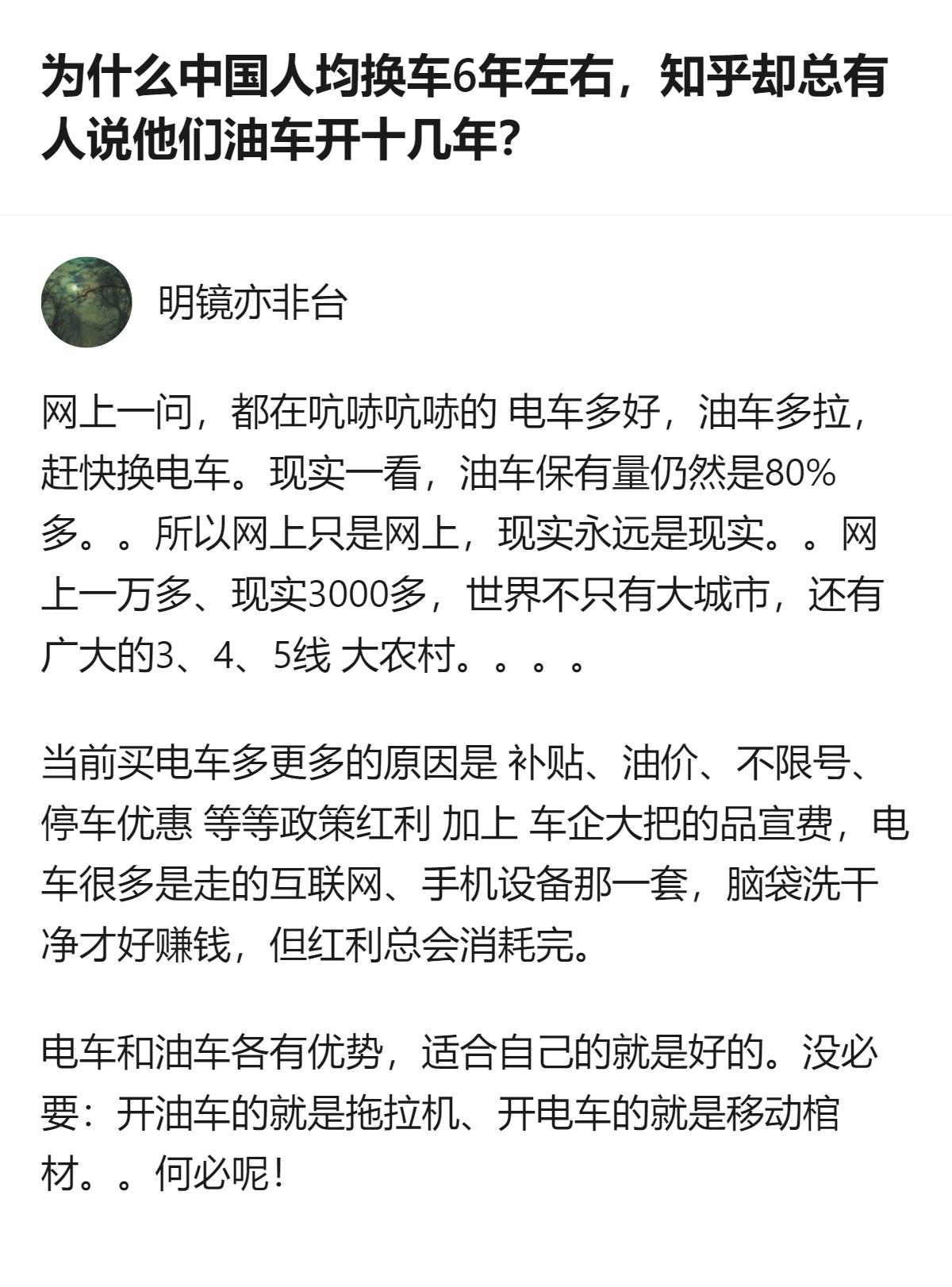 为什么中国人均换车6年左右，知乎却总有人说他们油车开十几年？

明镜亦非台

网上一问，都在吭哧吭哧的 电车多好，油车多拉，赶快换电车。现实一看，油车保有量仍然是80%多。。所以网上只是网上，现实永远是现实。。网上一万多、现实3000多，世界不只有大城市，还有广大的3、4、5线 大农村。。。。

当前买电车多更多的原因是 补贴、油价、不限号、停车优惠 等等政策红利 加上 车企大把的品宣费，电车很多是走的互联网、手机设备那一套，脑袋洗干净才好赚钱，但红利总会消耗完。

电车和油车各有优势，适合自己的就是好的。没必要：开油车的就是拖拉机、开电车的就是移动棺材。。何必呢！